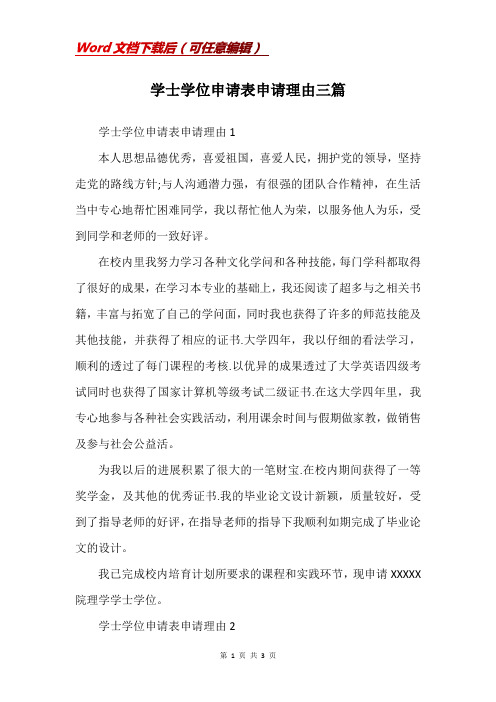 Word 文档下载后（可任意编辑）

学士学位申请表申请理由三篇

学士学位申请表申请理由 1

本人思想品德优秀，喜爱祖国，喜爱人民，拥护党的领导，坚持走党的路线方针;与人沟通潜力强，有很强的团队合作精神，在生活当中专心地帮忙困难同学，我以帮忙他人为荣，以服务他人为乐，受到同学和老师的一致好评。

在校内里我努力学习各种文化学问和各种技能，每门学科都取得了很好的成果，在学习本专业的基础上，我还阅读了超多与之相关书籍，丰富与拓宽了自己的学问面，同时我也获得了许多的师范技能及其他技能，并获得了相应的证书.大学四年，我以仔细的看法学习，顺利的透过了每门课程的考核.以优异的成果透过了大学英语四级考试同时也获得了国家计算机等级考试二级证书.在这大学四年里，我专心地参与各种社会实践活动，利用课余时间与假期做家教，做销售及参与社会公益活。

为我以后的进展积累了很大的一笔财宝.在校内期间获得了一等奖学金，及其他的优秀证书.我的毕业论文设计新颖，质量较好，受到了指导老师的好评，在指导老师的指导下我顺利如期完成了毕业论文的设计。

我已完成校内培育计划所要求的课程和实践环节，现申请 XXXXX 院理学学士学位。

学士学位申请表申请理由 2

第 1 页 共 3 页